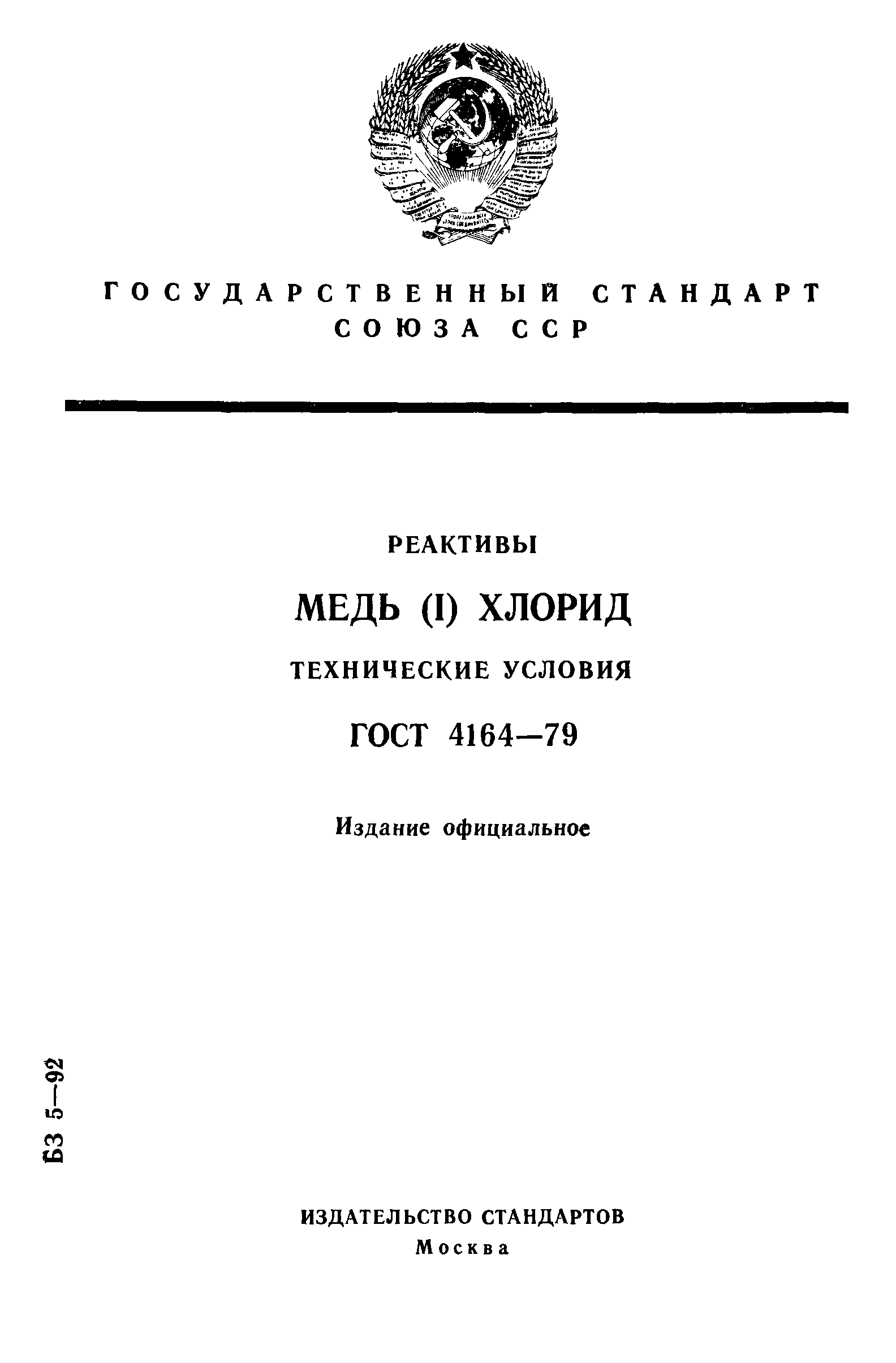 ГОСУДАРСТВЕННЫЙ СТАНДАРТ СОЮЗА ССР

РЕАКТИВЫ

МЕДЬ (I) ХЛОРИД

ТЕХНИЧЕСКИЕ УСЛОВИЯ

ГОСТ 4164—79

Издание официальное

БЗ 5—92

ИЗДАТЕЛЬСТВО СТАНДАРТОВ
Москва